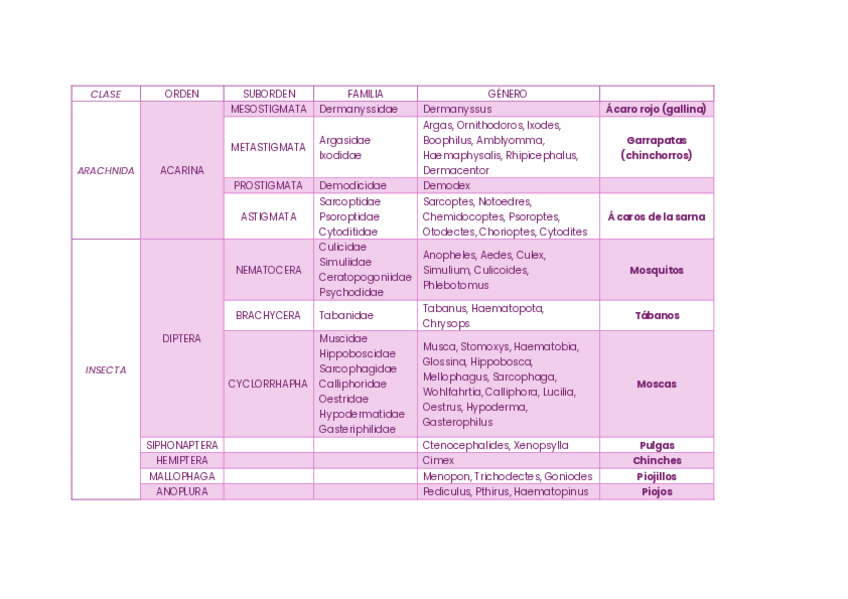 | CLASE | ORDEN | SUBORDEN | FAMILIA | GÉNERO | |
|---|---|---|---|---|---|
| ARACHNIDA | ACARINA | MESOSTIGMATA | Dermanyssidae | Dermanyssus | Ácaro rojo (gallina) |
| | | METASTIGMATA | Argasidae Ixodidae | Argas, Ornithodoros, Ixodes, Boophilus, Amblyomma, Haemaphysalis, Rhipicephalus, Dermacentor | Garrapatas (chinchorros) |
| | | PROSTIGMATA | Demodicidae | Demodex | |
| | | ASTIGMATA | Sarcoptidae Psoroptidae Cytoditidae | Sarcoptes, Notoedres, Chemidocoptes, Psoroptes, Otodectes, Chorioptes, Cytodites | Ácaros de la sarna |
| INSECTA | DIPTERA | NEMATOCERA | Culicidae Simuliidae Ceratopogoniidae Psychodidae | Anopheles, Aedes, Culex, Simulium, Culicoides, Phlebotomus | Mosquitos |
| | | BRACHYCERA | Tabanidae | Tabanus, Haematopota, Chrysops | Tábanos |
| | | CYCLORRHAPHA | Muscidae Hippoboscidae Sarcophagidae Calliphoridae Oestridae Hypodermatidae Gasteriphilidae | Musca, Stomoxys, Haematobia, Glossina, Hippobosca, Mellophagus, Sarcophaga, Wohlfahrtia, Calliphora, Lucilia, Oestrus, Hypoderma, Gasterophilus | Moscas |
| | SIPHONAPTERA | | | Ctenocephalides, Xenopsylla | Pulgas |
| | HEMIPTERA | | | Cimex | Chinches |
| | MALLOPHAGA | | | Menopon, Trichodectes, Goniodes | Piojillos |
| | ANOPLURA | | | Pediculus, Pthirus, Haematopinus | Piojos |